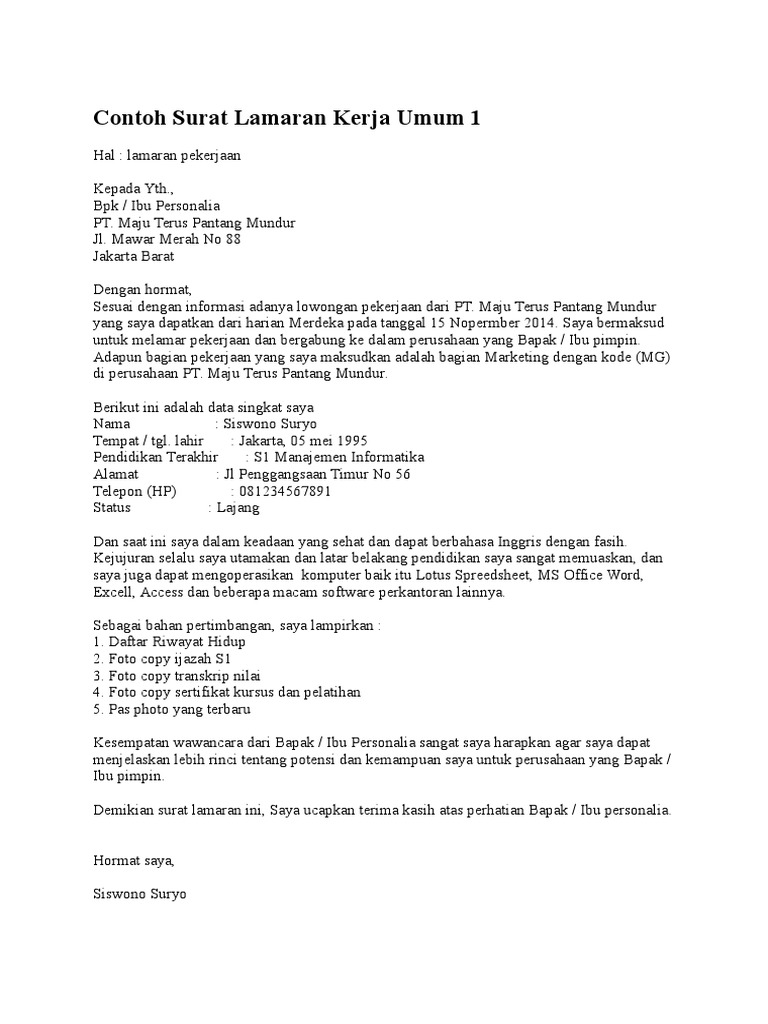 Contoh Surat Lamaran Kerja Umum 1

Hal : lamaran pekerjaan

Kepada Yth.,
Bpk / Ibu Personalia
PT. Maju Terus Pantang Mundur
Jl. Mawar Merah No 88
Jakarta Barat

Dengan hormat,
Sesuai dengan informasi adanya lowongan pekerjaan dari PT. Maju Terus Pantang Mundur yang saya dapatkan dari harian Merdeka pada tanggal 15 Nopermber 2014. Saya bermaksud untuk melamar pekerjaan dan bergabung ke dalam perusahaan yang Bapak / Ibu pimpin. Adapun bagian pekerjaan yang saya maksudkan adalah bagian Marketing dengan kode (MG) di perusahaan PT. Maju Terus Pantang Mundur.

Berikut ini adalah data singkat saya
Nama : Siswono Suryo
Tempat / tgl. lahir : Jakarta, 05 mei 1995
Pendidikan Terakhir : S1 Manajemen Informatika
Alamat : Jl Penggangsaan Timur No 56
Telepon (HP) : 081234567891
Status : Lajang

Dan saat ini saya dalam keadaan yang sehat dan dapat berbahasa Inggris dengan fasih. Kejujuran selalu saya utamakan dan latar belakang pendidikan saya sangat memuaskan, dan saya juga dapat mengoperasikan komputer baik itu Lotus Spreedsheet, MS Office Word, Excell, Access dan beberapa macam software perkantoran lainnya.

Sebagai bahan pertimbangan, saya lampirkan :
1. Daftar Riwayat Hidup
2. Foto copy ijazah S1
3. Foto copy transkrip nilai
4. Foto copy sertifikat kursus dan pelatihan
5. Pas photo yang terbaru

Kesempatan wawancara dari Bapak / Ibu Personalia sangat saya harapkan agar saya dapat menjelaskan lebih rinci tentang potensi dan kemampuan saya untuk perusahaan yang Bapak / Ibu pimpin.

Demikian surat lamaran ini, Saya ucapkan terima kasih atas perhatian Bapak / Ibu personalia.

Hormat saya,

Siswono Suryo